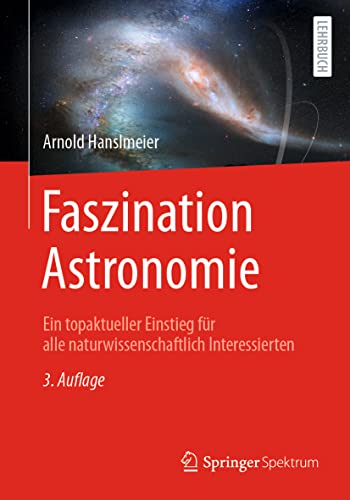 LEHRBUCH

Arnold Hanslmeier

Faszination Astronomie

Ein topaktueller Einstieg für alle naturwissenschaftlich Interessierten

3. Auflage

Springer Spektrum